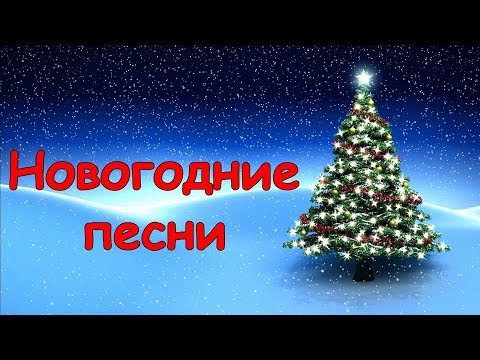 Новогодние песни